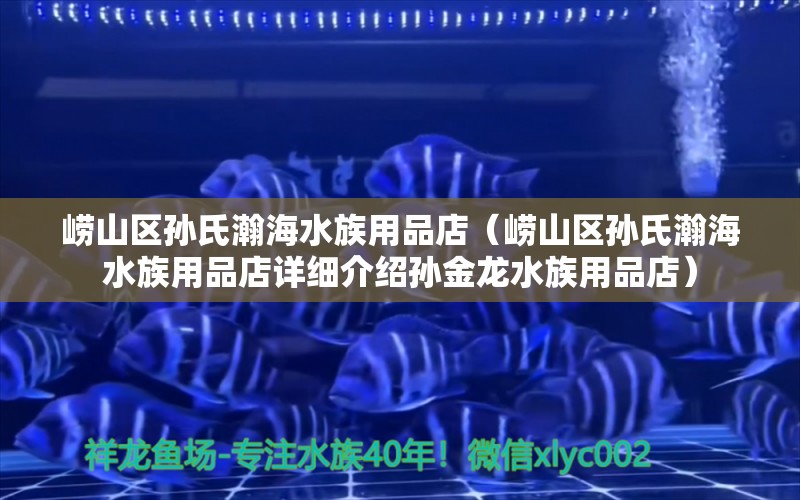 崂山区孙氏瀚海水族用品店（崂山区孙氏瀚海水族用品店详细介绍孙金龙水族用品店）

祥龙鱼场-专注水族40年！微信xlyc002